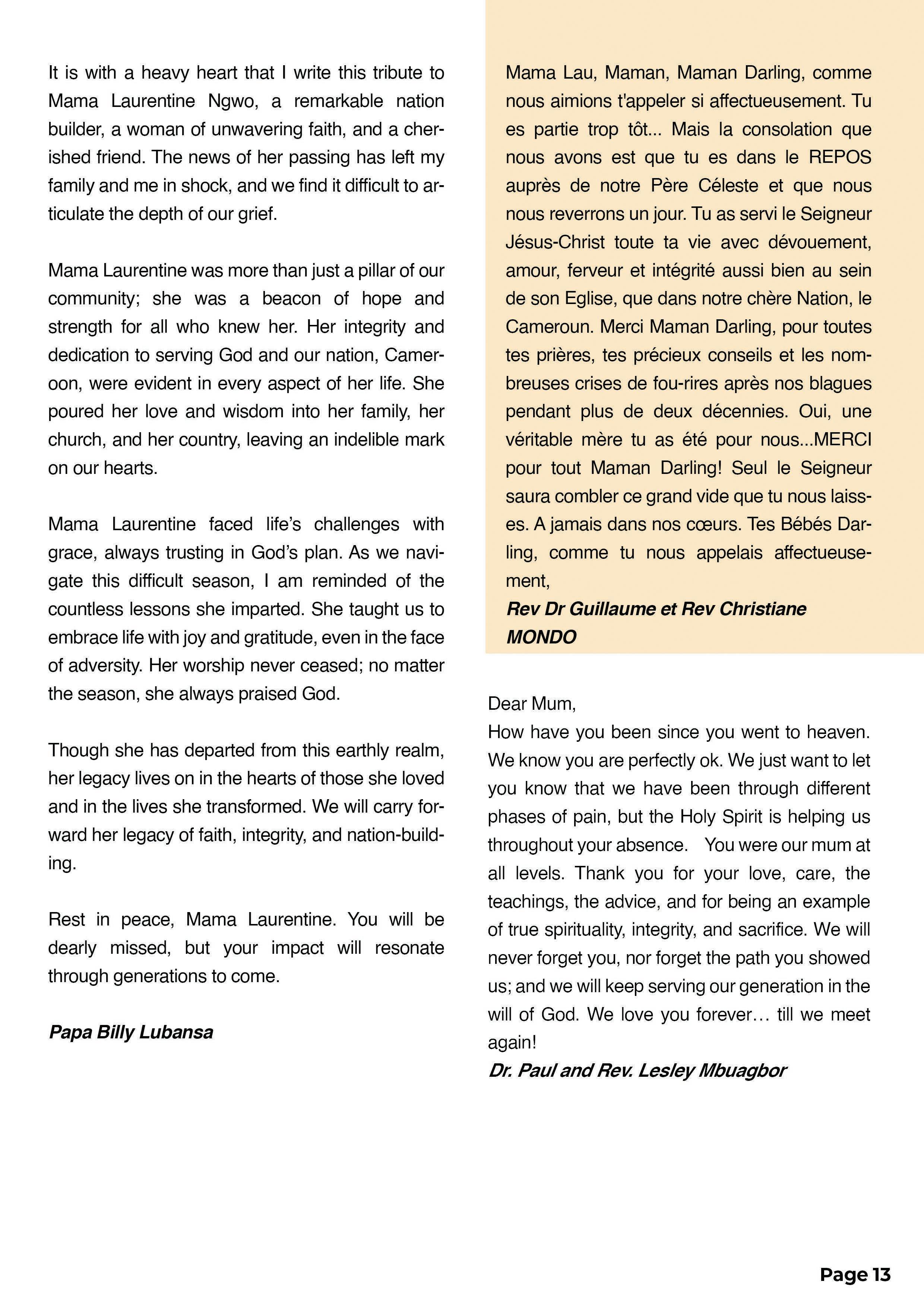 It is with a heavy heart that I write this tribute to Mama Laurentine Ngwo, a remarkable nation builder, a woman of unwavering faith, and a cherished friend. The news of her passing has left my family and me in shock, and we find it difficult to articulate the depth of our grief.

Mama Laurentine was more than just a pillar of our community; she was a beacon of hope and strength for all who knew her. Her integrity and dedication to serving God and our nation, Cameroon, were evident in every aspect of her life. She poured her love and wisdom into her family, her church, and her country, leaving an indelible mark on our hearts.

Mama Laurentine faced life's challenges with grace, always trusting in God's plan. As we navigate this difficult season, I am reminded of the countless lessons she imparted. She taught us to embrace life with joy and gratitude, even in the face of adversity. Her worship never ceased; no matter the season, she always praised God.

Though she has departed from this earthly realm, her legacy lives on in the hearts of those she loved and in the lives she transformed. We will carry forward her legacy of faith, integrity, and nation-building.

Rest in peace, Mama Laurentine. You will be dearly missed, but your impact will resonate through generations to come.

Papa Billy Lubansa

Mama Lau, Maman, Maman Darling, comme nous aimions t'appeler si affectueusement. Tu es partie trop tôt... Mais la consolation que nous avons est que tu es dans le REPOS auprès de notre Père Céleste et que nous nous reverrons un jour. Tu as servi le Seigneur Jésus-Christ toute ta vie avec dévouement, amour, ferveur et intégrité aussi bien au sein de son Eglise, que dans notre chère Nation, le Cameroun. Merci Maman Darling, pour toutes tes prières, tes précieux conseils et les nombreuses crises de fou-rires après nos blagues pendant plus de deux décennies. Oui, une véritable mère tu as été pour nous...MERCI pour tout Maman Darling! Seul le Seigneur saura combler ce grand vide que tu nous laisses. A jamais dans nos cœurs. Tes Bébés Darling, comme tu nous appelais affectueusement,

Rev Dr Guillaume et Rev Christiane MONDO

Dear Mum,
How have you been since you went to heaven. We know you are perfectly ok. We just want to let you know that we have been through different phases of pain, but the Holy Spirit is helping us throughout your absence. You were our mum at all levels. Thank you for your love, care, the teachings, the advice, and for being an example of true spirituality, integrity, and sacrifice. We will never forget you, nor forget the path you showed us; and we will keep serving our generation in the will of God. We love you forever… till we meet again!
Dr. Paul and Rev. Lesley Mbuagbor

Page 13